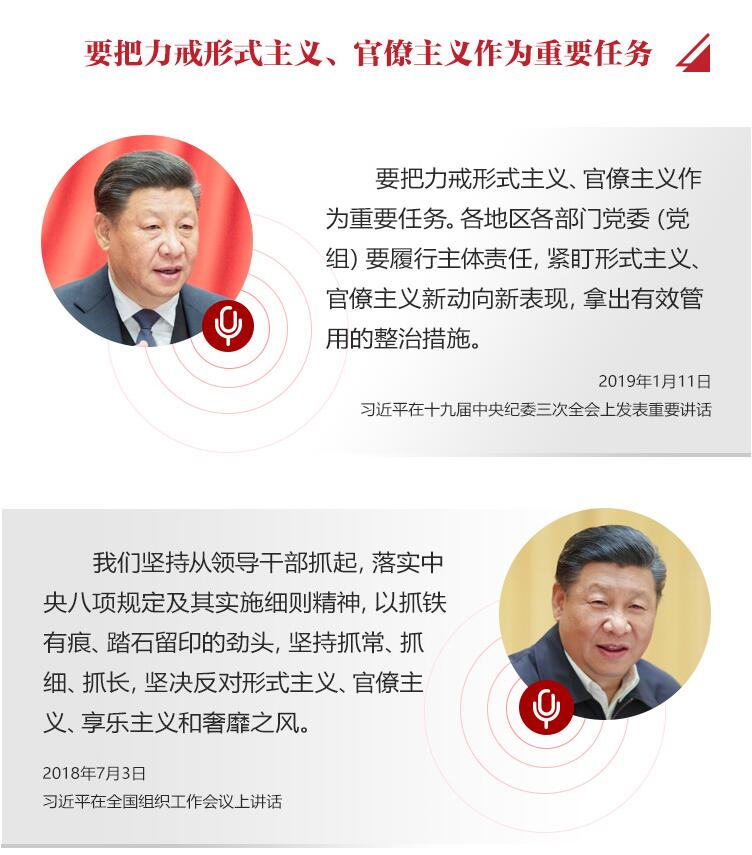 要把力戒形式主义、官僚主义作为重要任务

要把力戒形式主义、官僚主义作为重要任务。各地区各部门党委（党组）要履行主体责任，紧盯形式主义、官僚主义新动向新表现，拿出有效管用的整治措施。

2019年1月11日
习近平在十九届中央纪委三次全会上发表重要讲话

我们坚持从领导干部抓起，落实中央八项规定及其实施细则精神，以抓铁有痕、踏石留印的劲头，坚持抓常、抓细、抓长，坚决反对形式主义、官僚主义、享乐主义和奢靡之风。

2018年7月3日
习近平在全国组织工作会议上讲话